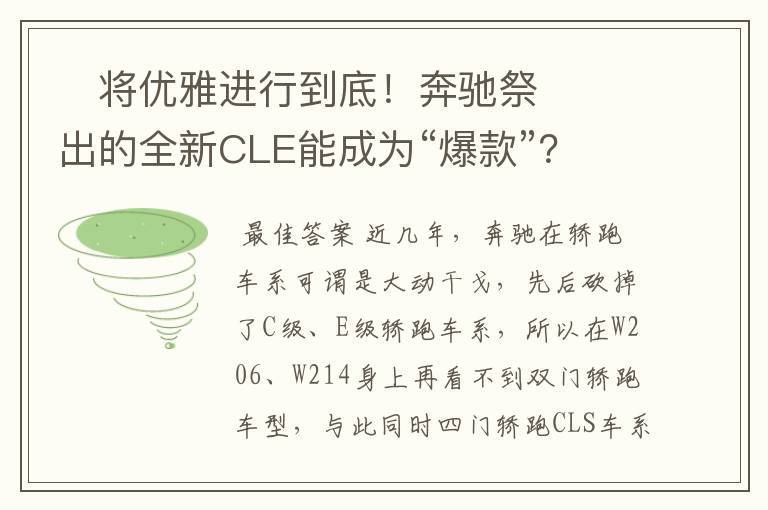 将优雅进行到底！奔驰祭出的全新CLE能成为“爆款”？

最佳答案 近几年，奔驰在轿跑车系可谓是大动干戈，先后砍掉了C级、E级轿跑车系，所以在W206、W214身上再看不到双门轿跑车型，与此同时四门轿跑CLS车系